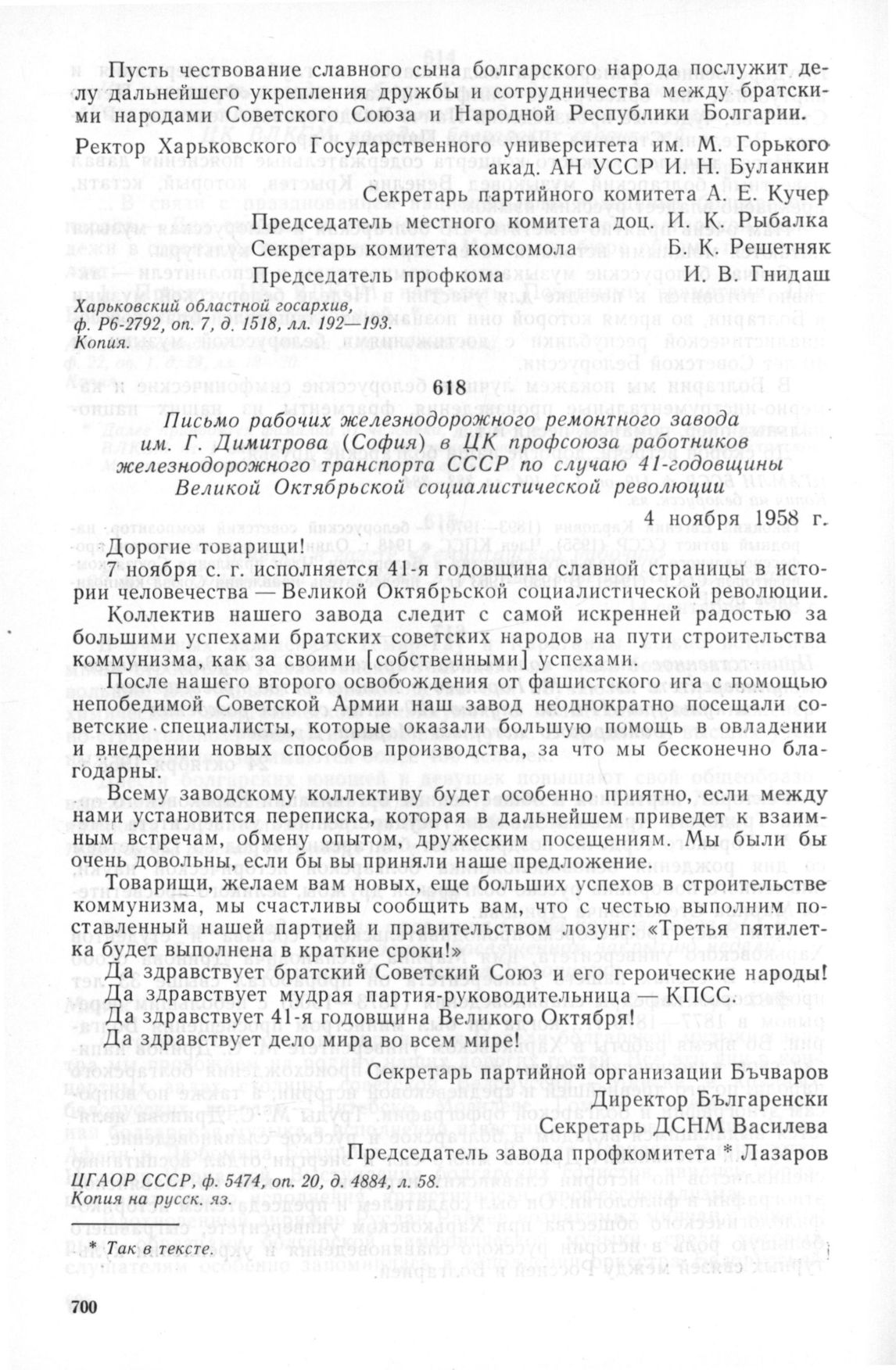 Пусть чествование славного сына болгарского народа послужит делу дальнейшего укрепления дружбы и сотрудничества между братскими народами Советского Союза и Народной Республики Болгарии.

Ректор Харьковского Государственного университета им. М. Горького акад. АН УССР И. Н. Буланкин
Секретарь партийного комитета А. Е. Кучер
Председатель местного комитета доц. И. К. Рыбалка
Секретарь комитета комсомола Б. К. Решетняк
Председатель профкома И. В. Гнидаш

Харьковский областной госархив, ф. Р6-2792, оп. 7, д. 1518, лл. 192—193. Копия.

618

Письмо рабочих железнодорожного ремонтного завода им. Г. Димитрова (София) в ЦК профсоюза работников железнодорожного транспорта СССР по случаю 41-годовщины Великой Октябрьской социалистической революции

4 ноября 1958 г.

Дорогие товарищи!

7 ноября с. г. исполняется 41-я годовщина славной страницы в истории человечества — Великой Октябрьской социалистической революции.

Коллектив нашего завода следит с самой искренней радостью за большими успехами братских советских народов на пути строительства коммунизма, как за своими [собственными] успехами.

После нашего второго освобождения от фашистского ига с помощью непобедимой Советской Армии наш завод неоднократно посещали советские специалисты, которые оказали большую помощь в овладении и внедрении новых способов производства, за что мы бесконечно благодарны.

Всему заводскому коллективу будет особенно приятно, если между нами установится переписка, которая в дальнейшем приведет к взаимным встречам, обмену опытом, дружеским посещениям. Мы были бы очень довольны, если бы вы приняли наше предложение.

Товарищи, желаем вам новых, еще больших успехов в строительстве коммунизма, мы счастливы сообщить вам, что с честью выполним поставленный нашей партией и правительством лозунг: «Третья пятилетка будет выполнена в краткие сроки!»

Да здравствует братский Советский Союз и его героические народы!
Да здравствует мудрая партия-руководительница — КПСС.
Да здравствует 41-я годовщина Великого Октября!
Да здравствует дело мира во всем мире!

Секретарь партийной организации Бъчваров
Директор Българенски
Секретарь ДСНМ Василева
Председатель завода профкомитета * Лазаров

ЦГАОР СССР, ф. 5474, оп. 20, д. 4884, л. 58. Копия на русск. яз.

* Так в тексте.

700